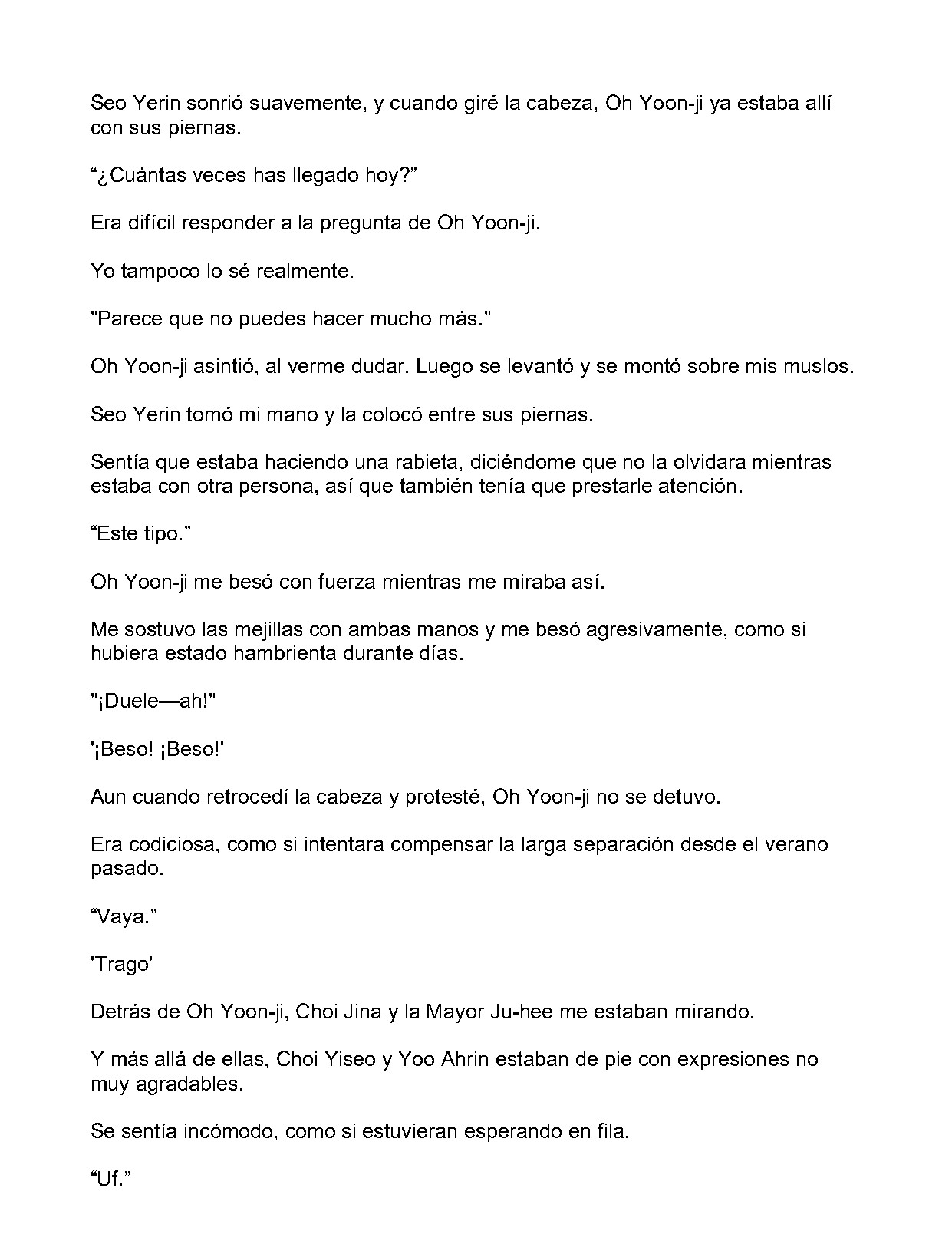 Seo Yerin sonrió suavemente, y cuando giré la cabeza, Oh Yoon-ji ya estaba allí con sus piernas.

"¿Cuántas veces has llegado hoy?"

Era difícil responder a la pregunta de Oh Yoon-ji.

Yo tampoco lo sé realmente.

"Parece que no puedes hacer mucho más."

Oh Yoon-ji asintió, al verme dudar. Luego se levantó y se montó sobre mis muslos.

Seo Yerin tomó mi mano y la colocó entre sus piernas.

Sentía que estaba haciendo una rabieta, diciéndome que no la olvidara mientras estaba con otra persona, así que también tenía que prestarle atención.

"Este tipo."

Oh Yoon-ji me besó con fuerza mientras me miraba así.

Me sostuvo las mejillas con ambas manos y me besó agresivamente, como si hubiera estado hambrienta durante días.

"¡Duele—ah!"

'¡Beso! ¡Beso!'

Aun cuando retrocedí la cabeza y protesté, Oh Yoon-ji no se detuvo.

Era codiciosa, como si intentara compensar la larga separación desde el verano pasado.

"Vaya."

'Trago'

Detrás de Oh Yoon-ji, Choi Jina y la Mayor Ju-hee me estaban mirando.

Y más allá de ellas, Choi Yiseo y Yoo Ahrin estaban de pie con expresiones no muy agradables.

Se sentía incómodo, como si estuvieran esperando en fila.

"Uf."